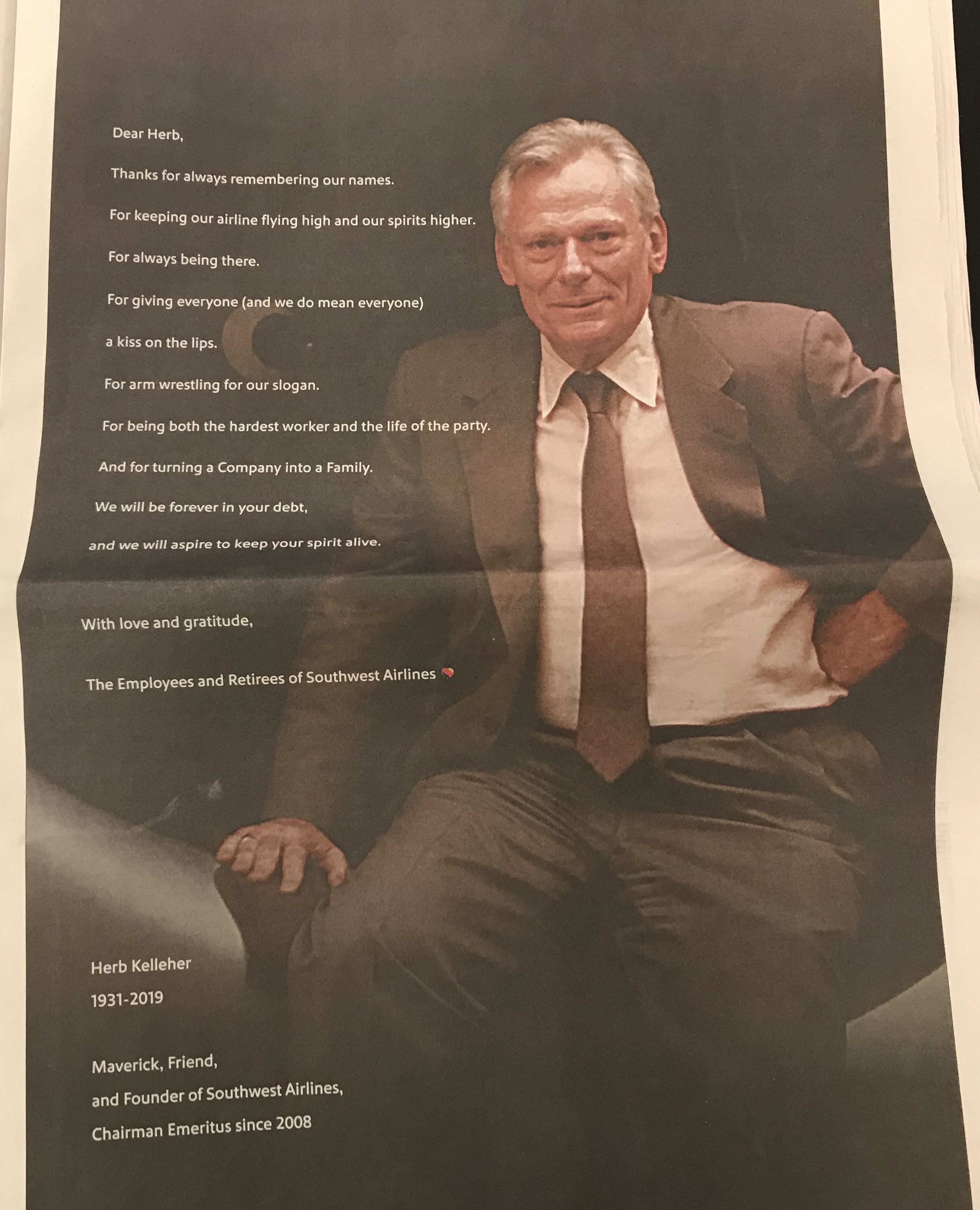 Dear Herb,

Thanks for always remembering our names.

For keeping our airline flying high and our spirits higher.

For always being there.

For giving everyone (and we do mean everyone) a kiss on the lips.

For arm wrestling for our slogan.

For being both the hardest worker and the life of the party.

And for turning a Company into a Family.

We will be forever in your debt, and we will aspire to keep your spirit alive.

With love and gratitude,

The Employees and Retirees of Southwest Airlines

Herb Kelleher
1931-2019

Maverick, Friend,
and Founder of Southwest Airlines,
Chairman Emeritus since 2008